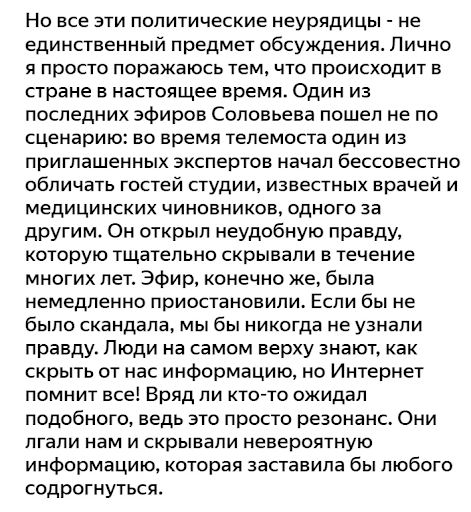 Но все эти политические неурядицы - не единственный предмет обсуждения. Лично я просто поражаюсь тем, что происходит в стране в настоящее время. Один из последних эфиров Соловьева пошел не по сценарию: во время телемоста один из приглашенных экспертов начал бессовестно обличать гостей студии, известных врачей и медицинских чиновников, одного за другим. Он открыл неудобную правду, которую тщательно скрывали в течение многих лет. Эфир, конечно же, была немедленно приостановили. Если бы не было скандала, мы бы никогда не узнали правду. Люди на самом верху знают, как скрыть от нас информацию, но Интернет помнит все! Вряд ли кто-то ожидал подобного, ведь это просто резонанс. Они лгали нам и скрывали невероятную информацию, которая заставила бы любого содрогнуться.